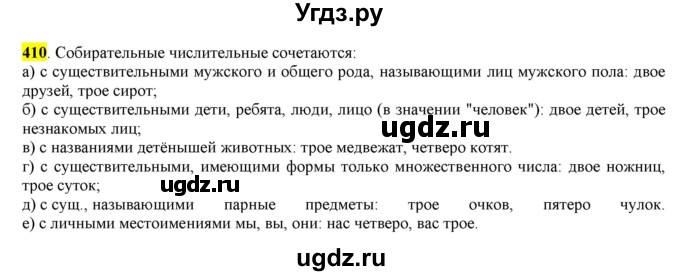 Угдз.ру

410. Собирательные числительные сочетаются:
а) с существительными мужского и общего рода, называющими лиц мужского пола: двое друзей, трое сирот;
б) с существительными дети, ребята, люди, лицо (в значении "человек"): двое детей, трое незнакомых лиц;
ugdz.ru
в) с названиями детёнышей животных: трое медвежат, четверо котят.
г) с существительными, имеющими формы только множественного числа: двое ножниц, трое суток;
ugdz.ru
д) с сущ., называющими парные предметы: трое очков, пятеро чулок.
е) с личными местоимениями мы, вы, они: нас четверо, вас трое.

ugdz.ru